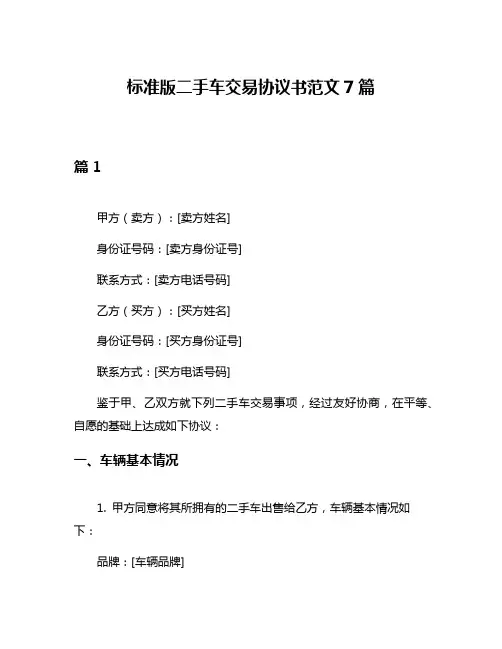 标准版二手车交易协议书范文 7 篇

篇 1

甲方（卖方）：[卖方姓名]

身份证号码：[卖方身份证号]

联系方式：[卖方电话号码]

乙方（买方）：[买方姓名]

身份证号码：[买方身份证号]

联系方式：[买方电话号码]

鉴于甲、乙双方就下列二手车交易事项，经过友好协商，在平等、自愿的基础上达成如下协议：

一、车辆基本情况

1. 甲方同意将其所拥有的二手车出售给乙方，车辆基本情况如下：

品牌：[车辆品牌]